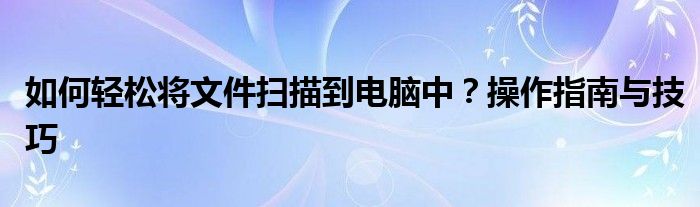 如何轻松将文件扫描到电脑中？操作指南与技巧